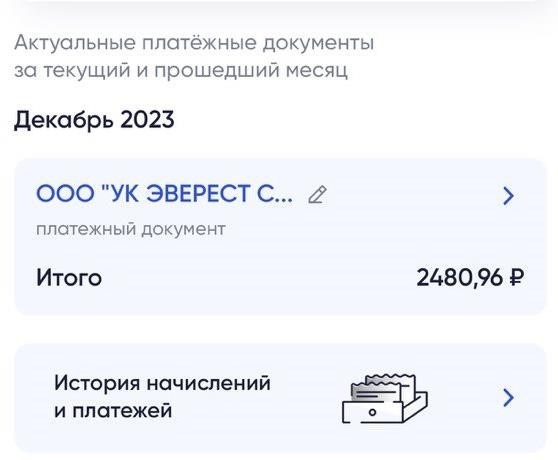 Актуальные платёжные документы за текущий и прошедший месяц

Декабрь 2023

ООО "УК ЭВЕРЕСТ С...

платежный документ

Итого 2480,96 ₽

История начислений и платежей